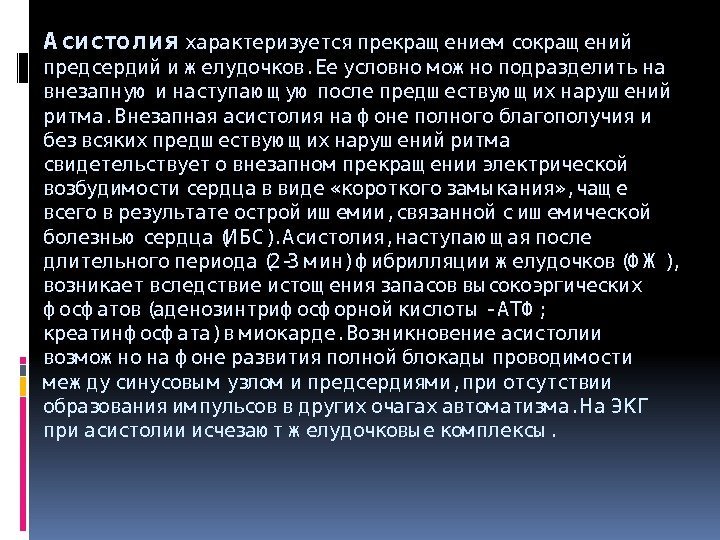 Асистолия характеризуется прекращением сокращений предсердий и желудочков. Ее условно можно подразделить на внезапную и наступающую после предшествующих нарушений ритма. Внезапная асистолия на фоне полного благополучия и без всяких предшествующих нарушений ритма свидетельствует о внезапном прекращении электрической возбудимости сердца в виде «короткого замыкания», чаще всего в результате острой ишемии, связанной с ишемической болезнью сердца (ИБС). Асистолия, наступающая после длительного периода (2-3 мин) фибрилляции желудочков (ФЖ), возникает вследствие истощения запасов высокоэргических фосфатов (аденозинтрифосфорной кислоты - АТФ; креатинфосфата) в миокарде. Возникновение асистолии возможно на фоне развития полной блокады проводимости между синусовым узлом и предсердиями, при отсутствии образования импульсов в других очагах автоматизма. На ЭКГ при асистолии исчезают желудочковые комплексы.